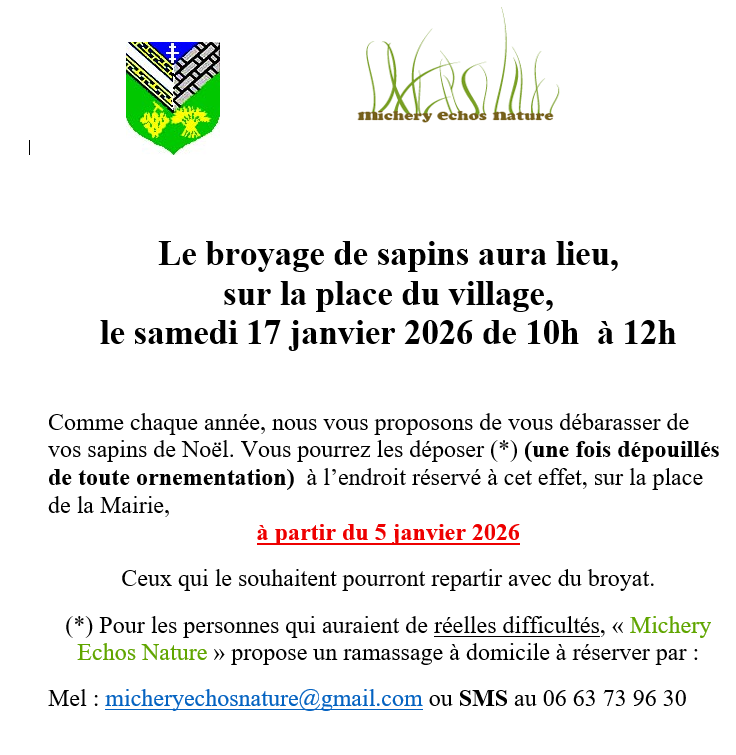 Michery Echos Nature

Le broyage de sapins aura lieu, sur la place du village, le samedi 17 janvier 2026 de 10h à 12h

Comme chaque année, nous vous proposons de vous débarasser de vos sapins de Noël. Vous pourrez les déposer (*) (une fois dépouillés de toute ornementation) à l'endroit réservé à cet effet, sur la place de la Mairie,

à partir du 5 janvier 2026

Ceux qui le souhaitent pourront repartir avec du broyat.

(*) Pour les personnes qui auraient de réelles difficultés, « Michery Echos Nature » propose un ramassage à domicile à réserver par :

Mel : micheryechosnature@gmail.com ou SMS au 06 63 73 96 30